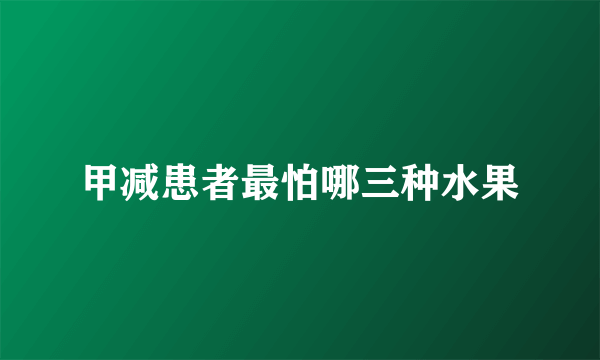 甲减患者最怕哪三种水果